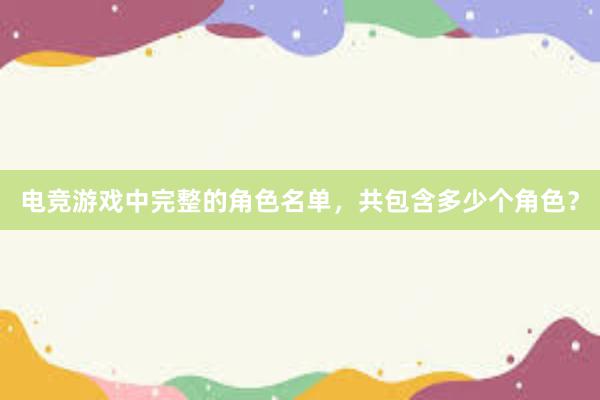 电竞游戏中完整的角色名单，共包含多少个角色？